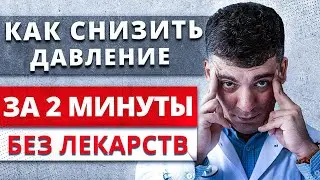 КАК СНИЗИТЬ ДАВЛЕНИЕ

ЗА 2 МИНУТЫ

БЕЗ ЛЕКАРСТВ